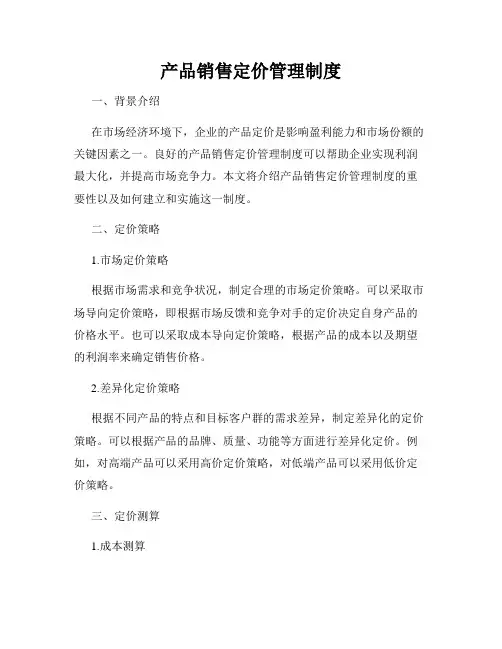 产品销售定价管理制度

一、背景介绍

在市场经济环境下，企业的产品定价是影响盈利能力和市场份额的关键因素之一。良好的产品销售定价管理制度可以帮助企业实现利润最大化，并提高市场竞争力。本文将介绍产品销售定价管理制度的重要性以及如何建立和实施这一制度。

二、定价策略

1.市场定价策略

根据市场需求和竞争状况，制定合理的市场定价策略。可以采取市场导向定价策略，即根据市场反馈和竞争对手的定价决定自身产品的价格水平。也可以采取成本导向定价策略，根据产品的成本以及期望的利润率来确定销售价格。

2.差异化定价策略

根据不同产品的特点和目标客户群的需求差异，制定差异化的定价策略。可以根据产品的品牌、质量、功能等方面进行差异化定价。例如，对高端产品可以采用高价定价策略，对低端产品可以采用低价定价策略。

三、定价测算

1.成本测算